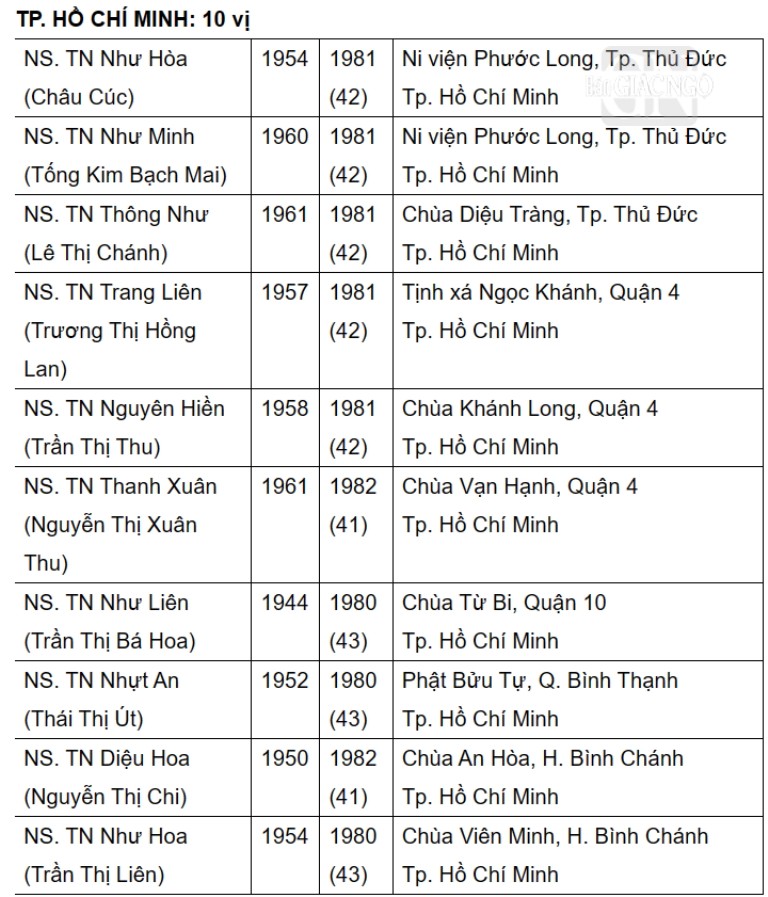 TP. HỒ CHÍ MINH: 10 vị

| | | | |
|---|---|---|---|
| NS. TN Như Hòa (Châu Cúc) | 1954 | 1981 (42) | Ni viện Phước Long, Tp. Thủ Đức Tp. Hồ Chí Minh |
| NS. TN Như Minh (Tống Kim Bạch Mai) | 1960 | 1981 (42) | Ni viện Phước Long, Tp. Thủ Đức Tp. Hồ Chí Minh |
| NS. TN Thông Như (Lê Thị Chánh) | 1961 | 1981 (42) | Chùa Diệu Tràng, Tp. Thủ Đức Tp. Hồ Chí Minh |
| NS. TN Trang Liên (Trương Thị Hồng Lan) | 1957 | 1981 (42) | Tịnh xá Ngọc Khánh, Quận 4 Tp. Hồ Chí Minh |
| NS. TN Nguyên Hiền (Trần Thị Thu) | 1958 | 1981 (42) | Chùa Khánh Long, Quận 4 Tp. Hồ Chí Minh |
| NS. TN Thanh Xuân (Nguyễn Thị Xuân Thu) | 1961 | 1982 (41) | Chùa Vạn Hạnh, Quận 4 Tp. Hồ Chí Minh |
| NS. TN Như Liên (Trần Thị Bá Hoa) | 1944 | 1980 (43) | Chùa Từ Bi, Quận 10 Tp. Hồ Chí Minh |
| NS. TN Nhựt An (Thái Thị Út) | 1952 | 1980 (43) | Phật Bửu Tự, Q. Bình Thạnh Tp. Hồ Chí Minh |
| NS. TN Diệu Hoa (Nguyễn Thị Chi) | 1950 | 1982 (41) | Chùa An Hòa, H. Bình Chánh Tp. Hồ Chí Minh |
| NS. TN Như Hoa (Trần Thị Liên) | 1954 | 1980 (43) | Chùa Viên Minh, H. Bình Chánh Tp. Hồ Chí Minh |

Báo GIÁC NGỘ